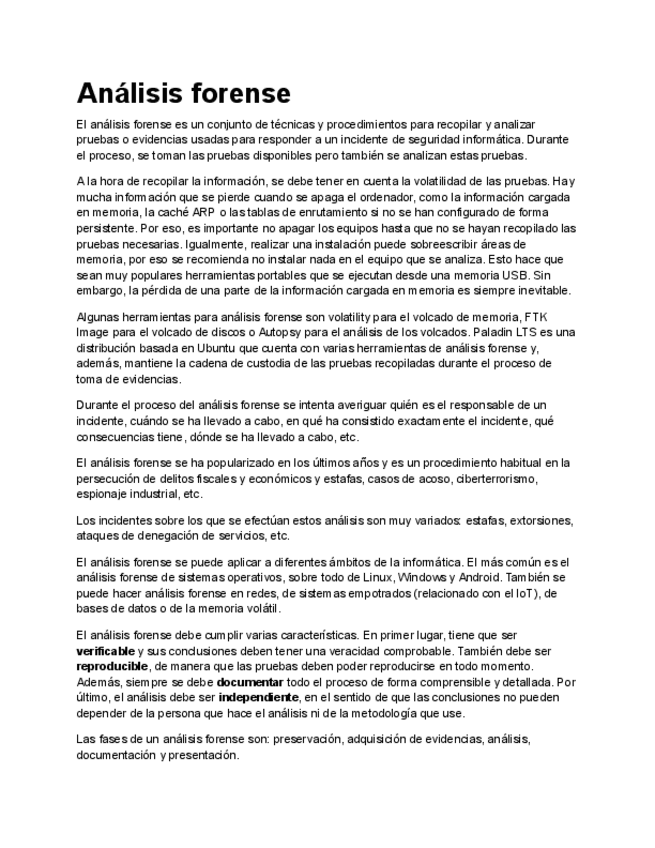 Análisis forense

El análisis forense es un conjunto de técnicas y procedimientos para recopilar y analizar pruebas o evidencias usadas para responder a un incidente de seguridad informática. Durante el proceso, se toman las pruebas disponibles pero también se analizan estas pruebas.

A la hora de recopilar la información, se debe tener en cuenta la volatilidad de las pruebas. Hay mucha información que se pierde cuando se apaga el ordenador, como la información cargada en memoria, la caché ARP o las tablas de enrutamiento si no se han configurado de forma persistente. Por eso, es importante no apagar los equipos hasta que no se hayan recopilado las pruebas necesarias. Igualmente, realizar una instalación puede sobreescribir áreas de memoria, por eso se recomienda no instalar nada en el equipo que se analiza. Esto hace que sean muy populares herramientas portables que se ejecutan desde una memoria USB. Sin embargo, la pérdida de una parte de la información cargada en memoria es siempre inevitable.

Algunas herramientas para análisis forense son volatility para el volcado de memoria, FTK Image para el volcado de discos o Autopsy para el análisis de los volcados. Paladin LTS es una distribución basada en Ubuntu que cuenta con varias herramientas de análisis forense y, además, mantiene la cadena de custodia de las pruebas recopiladas durante el proceso de toma de evidencias.

Durante el proceso del análisis forense se intenta averiguar quién es el responsable de un incidente, cuándo se ha llevado a cabo, en qué ha consistido exactamente el incidente, qué consecuencias tiene, dónde se ha llevado a cabo, etc.

El análisis forense se ha popularizado en los últimos años y es un procedimiento habitual en la persecución de delitos fiscales y económicos y estafas, casos de acoso, ciberterrorismo, espionaje industrial, etc.

Los incidentes sobre los que se efectúan estos análisis son muy variados: estafas, extorsiones, ataques de denegación de servicios, etc.

El análisis forense se puede aplicar a diferentes ámbitos de la informática. El más común es el análisis forense de sistemas operativos, sobre todo de Linux, Windows y Android. También se puede hacer análisis forense en redes, de sistemas empotrados (relacionado con el IoT), de bases de datos o de la memoria volátil.

El análisis forense debe cumplir varias características. En primer lugar, tiene que ser verificable y sus conclusiones deben tener una veracidad comprobable. También debe ser reproducible, de manera que las pruebas deben poder reproducirse en todo momento. Además, siempre se debe documentar todo el proceso de forma comprensible y detallada. Por último, el análisis debe ser independiente, en el sentido de que las conclusiones no pueden depender de la persona que hace el análisis ni de la metodología que use.

Las fases de un análisis forense son: preservación, adquisición de evidencias, análisis, documentación y presentación.